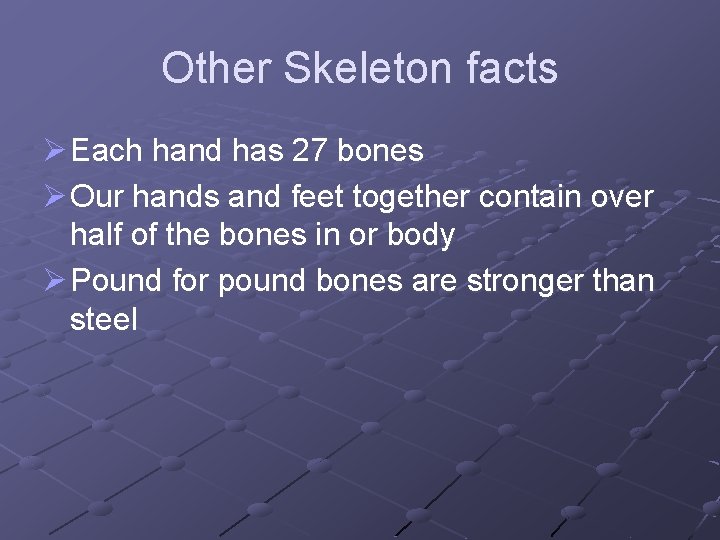 Other Skeleton facts

➢ Each hand has 27 bones
➢ Our hands and feet together contain over half of the bones in or body
➢ Pound for pound bones are stronger than steel